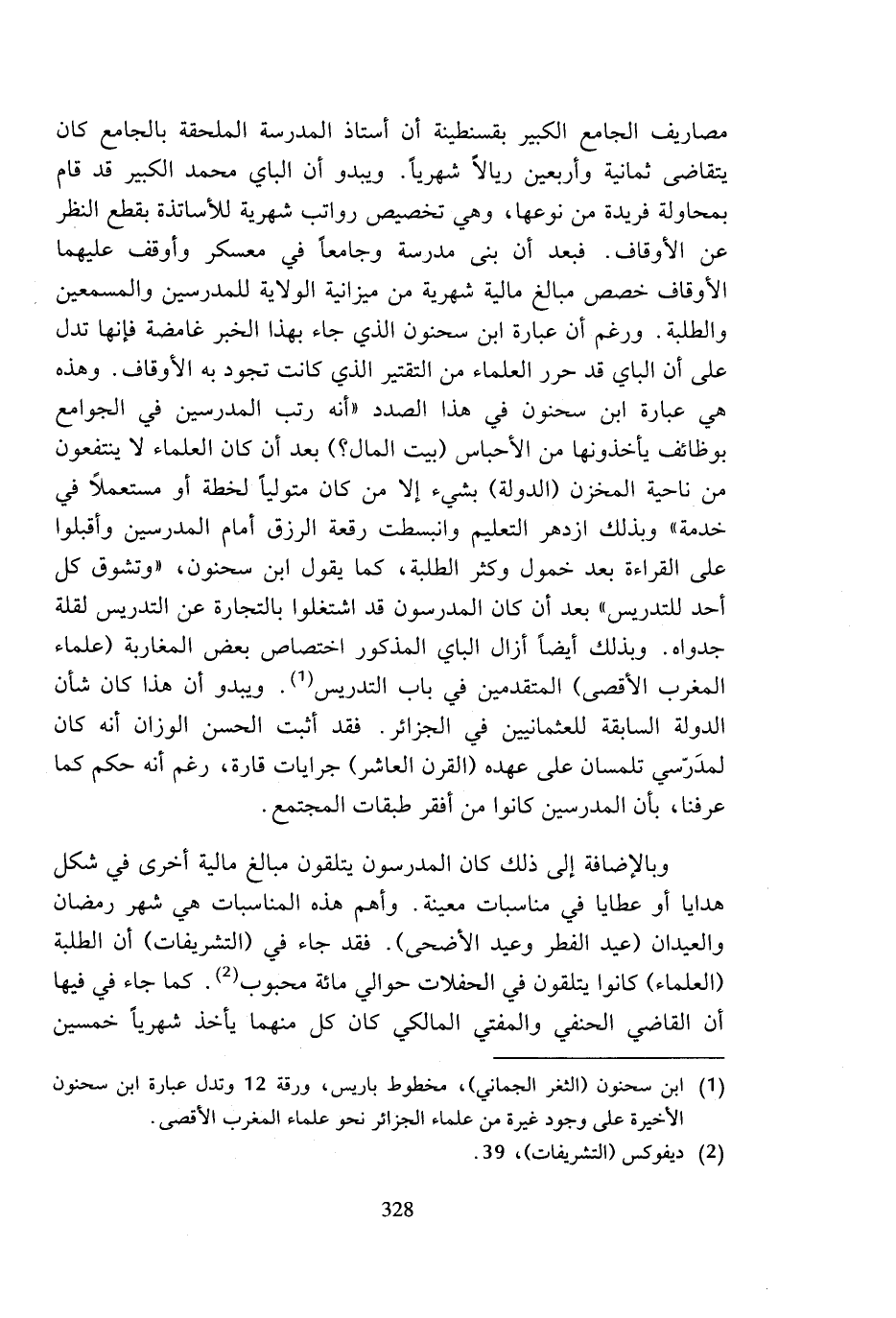 مصاريف الجامع الكبير بقسنطينة أن أستاذ المدرسة الملحقة بالجامع كان يتقاضى ثمانية وأربعين ريالاً شهرياً. ويبدو أن الباي محمد الكبير قد قام بمحاولة فريدة من نوعها، وهي تخصيص رواتب شهرية للأساتذة بقطع النظر عن الأوقاف. فبعد أن بنى مدرسة وجامعاً في معسكر وأوقف عليهما الأوقاف خصص مبالغ مالية شهرية من ميزانية الولاية للمدرسين والمسمعين والطلبة. ورغم أن عبارة ابن سحنون الذي جاء بهذا الخبر غامضة فإنها تدل على أن الباي قد حرر العلماء من التقتير الذي كانت تجود به الأوقاف. وهذه هي عبارة ابن سحنون في هذا الصدد «أنه رتب المدرسين في الجوامع بوظائف يأخذونها من الأحباس (بيت المال؟) بعد أن كان العلماء لا ينتفعون من ناحية المخزن (الدولة) بشيء إلا من كان متولياً لخطة أو مستعملاً في خدمة» وبذلك ازدهر التعليم وانبسطت رقعة الرزق أمام المدرسين وأقبلوا على القراءة بعد خمول وكثر الطلبة، كما يقول ابن سحنون، «وتشوق كل أحد للتدريس» بعد أن كان المدرسون قد اشتغلوا بالتجارة عن التدريس لقلة جدواه. وبذلك أيضاً أزال الباي المذكور اختصاص بعض المغاربة (علماء المغرب الأقصى) المتقدمين في باب التدريس$^{(1)}$. ويبدو أن هذا كان شأن الدولة السابقة للعثمانيين في الجزائر. فقد أثبت الحسن الوزان أنه كان لمدَرّسي تلمسان على عهده (القرن العاشر) جرايات قارة، رغم أنه حكم كما عرفنا، بأن المدرسين كانوا من أفقر طبقات المجتمع.

وبالإضافة إلى ذلك كان المدرسون يتلقون مبالغ مالية أخرى في شكل هدايا أو عطايا في مناسبات معينة. وأهم هذه المناسبات هي شهر رمضان والعيدان (عيد الفطر وعيد الأضحى). فقد جاء في (التشريفات) أن الطلبة (العلماء) كانوا يتلقون في الحفلات حوالي مائة محبوب$^{(2)}$. كما جاء في فيها أن القاضي الحنفي والمفتي المالكي كان كل منهما يأخذ شهرياً خمسين

(1) ابن سحنون (الثغر الجماني)، مخطوط باريس، ورقة 12 وتدل عبارة ابن سحنون الأخيرة على وجود غيرة من علماء الجزائر نحو علماء المغرب الأقصى.
(2) ديفوكس (التشريفات)، 39.

328